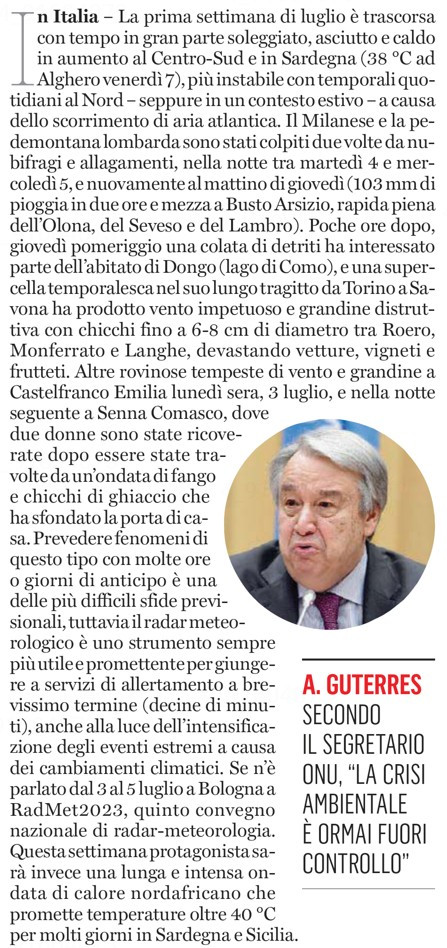 In Italia – La prima settimana di luglio è trascorsa con tempo in gran parte soleggiato, asciutto e caldo in aumento al Centro-Sud e in Sardegna (38 °C ad Alghero venerdì 7), più instabile con temporali quotidiani al Nord – seppure in un contesto estivo – a causa dello scorrimento di aria atlantica. Il Milanese e la pedemontana lombarda sono stati colpiti due volte da nubifragi e allagamenti, nella notte tra martedì 4 e mercoledì 5, e nuovamente al mattino di giovedì (103 mm di pioggia in due ore e mezza a Busto Arsizio, rapida piena dell'Olona, del Seveso e del Lambro). Poche ore dopo, giovedì pomeriggio una colata di detriti ha interessato parte dell'abitato di Dongo (lago di Como), e una supercella temporalesca nel suo lungo tragitto da Torino a Savona ha prodotto vento impetuoso e grandine distruttiva con chicchi fino a 6-8 cm di diametro tra Roero, Monferrato e Langhe, devastando vetture, vigneti e frutteti. Altre rovinose tempeste di vento e grandine a Castelfranco Emilia lunedì sera, 3 luglio, e nella notte seguente a Senna Comasco, dove due donne sono state ricoverate dopo essere state travolte da un'ondata di fango e chicchi di ghiaccio che ha sfondato la porta di casa. Prevedere fenomeni di questo tipo con molte ore o giorni di anticipo è una delle più difficili sfide previsionali, tuttavia il radar meteorologico è uno strumento sempre più utile e promettente per giungere a servizi di allertamento a brevissimo termine (decine di minuti), anche alla luce dell'intensificazione degli eventi estremi a causa dei cambiamenti climatici. Se n'è parlato dal 3 al 5 luglio a Bologna a RadMet2023, quinto convegno nazionale di radar-meteorologia. Questa settimana protagonista sarà invece una lunga e intensa ondata di calore nordafricano che promette temperature oltre 40 °C per molti giorni in Sardegna e Sicilia.

A. GUTERRES
SECONDO IL SEGRETARIO ONU, "LA CRISI AMBIENTALE È ORMAI FUORI CONTROLLO"